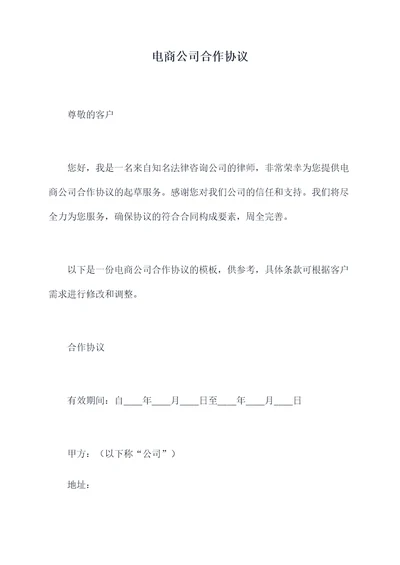 电商公司合作协议

尊敬的客户

您好，我是一名来自知名法律咨询公司的律师，非常荣幸为您提供电商公司合作协议的起草服务。感谢您对我们公司的信任和支持。我们将尽全力为您服务，确保协议的符合合同构成要素，周全完善。

以下是一份电商公司合作协议的模板，供参考，具体条款可根据客户需求进行修改和调整。

合作协议

有效期间：自____年____月____日至____年____月____日

甲方：（以下称“公司”）

地址：